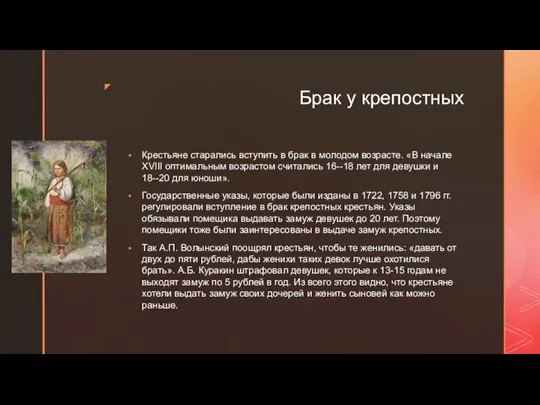 Брак у крепостных

Крестьяне старались вступить в брак в молодом возрасте. «В начале XVIII оптимальным возрастом считались 16--18 лет для девушки и 18--20 для юноши».

Государственные указы, которые были изданы в 1722, 1758 и 1796 гг. регулировали вступление в брак крепостных крестьян. Указы обязывали помещика выдавать замуж девушек до 20 лет. Поэтому помещики тоже были заинтересованы в выдаче замуж крепостных.

Так А.П. Волынский поощрял крестьян, чтобы те женились: «давать от двух до пяти рублей, дабы женихи таких девок лучше охотилися брать». А.Б. Куракин штрафовал девушек, которые к 13-15 годам не выходят замуж по 5 рублей в год. Из всего этого видно, что крестьяне хотели выдать замуж своих дочерей и женить сыновей как можно раньше.